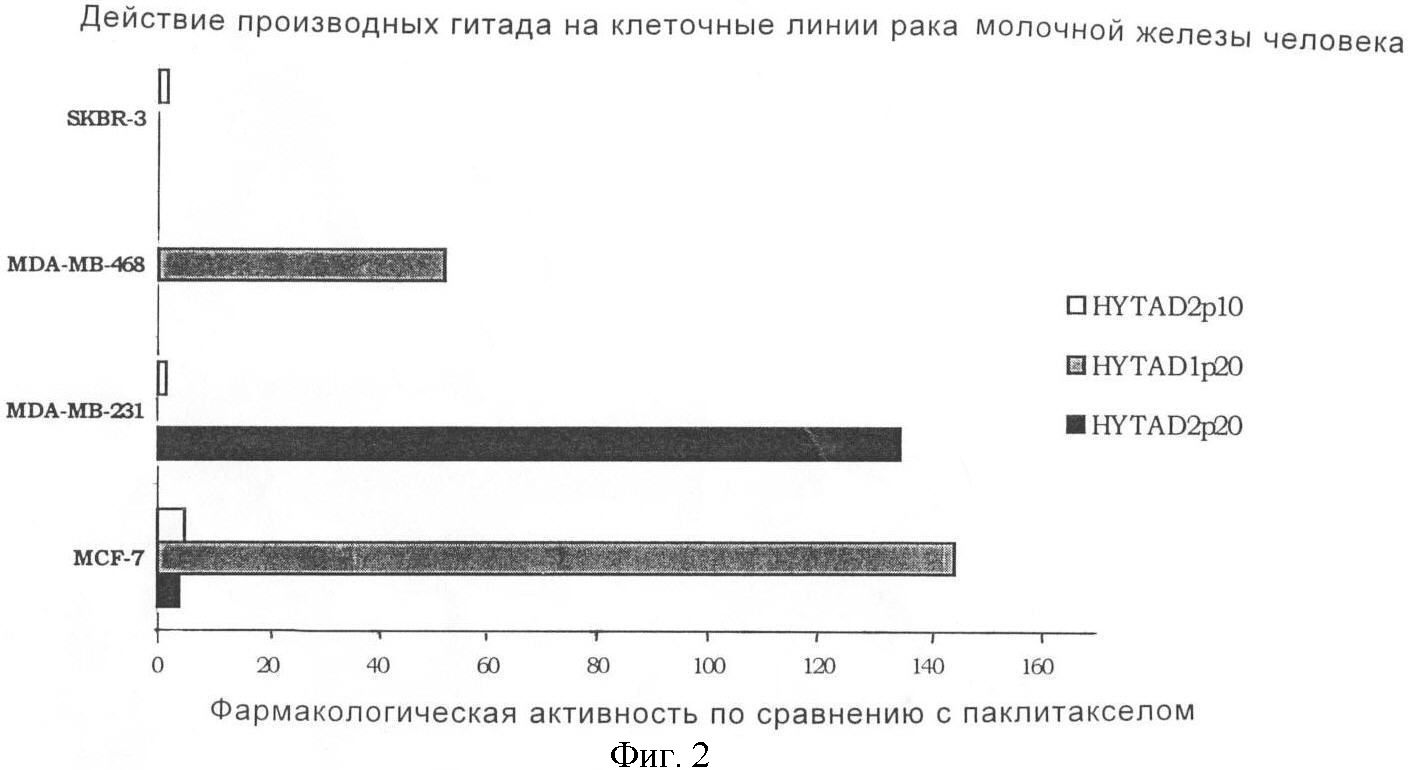 Действие производных гитада на клеточные линии рака молочной железы человека

SKBR-3

MDA-MB-468

MDA-MB-231

MCF-7

HYTAD2p10

HYTAD1p20

HYTAD2p20

0 20 40 60 80 100 120 140 160

Фармакологическая активность по сравнению с паклитакселом

Фиг. 2